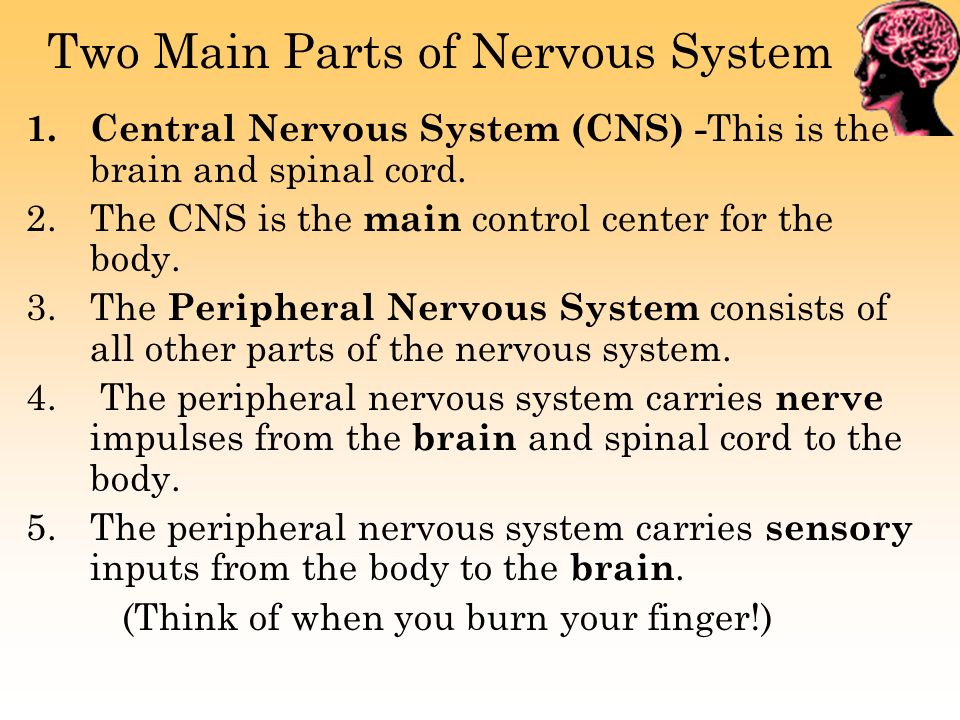 Two Main Parts of Nervous System

1. Central Nervous System (CNS) -This is the brain and spinal cord.
2. The CNS is the main control center for the body.
3. The Peripheral Nervous System consists of all other parts of the nervous system.
4. The peripheral nervous system carries nerve impulses from the brain and spinal cord to the body.
5. The peripheral nervous system carries sensory inputs from the body to the brain.

(Think of when you burn your finger!)